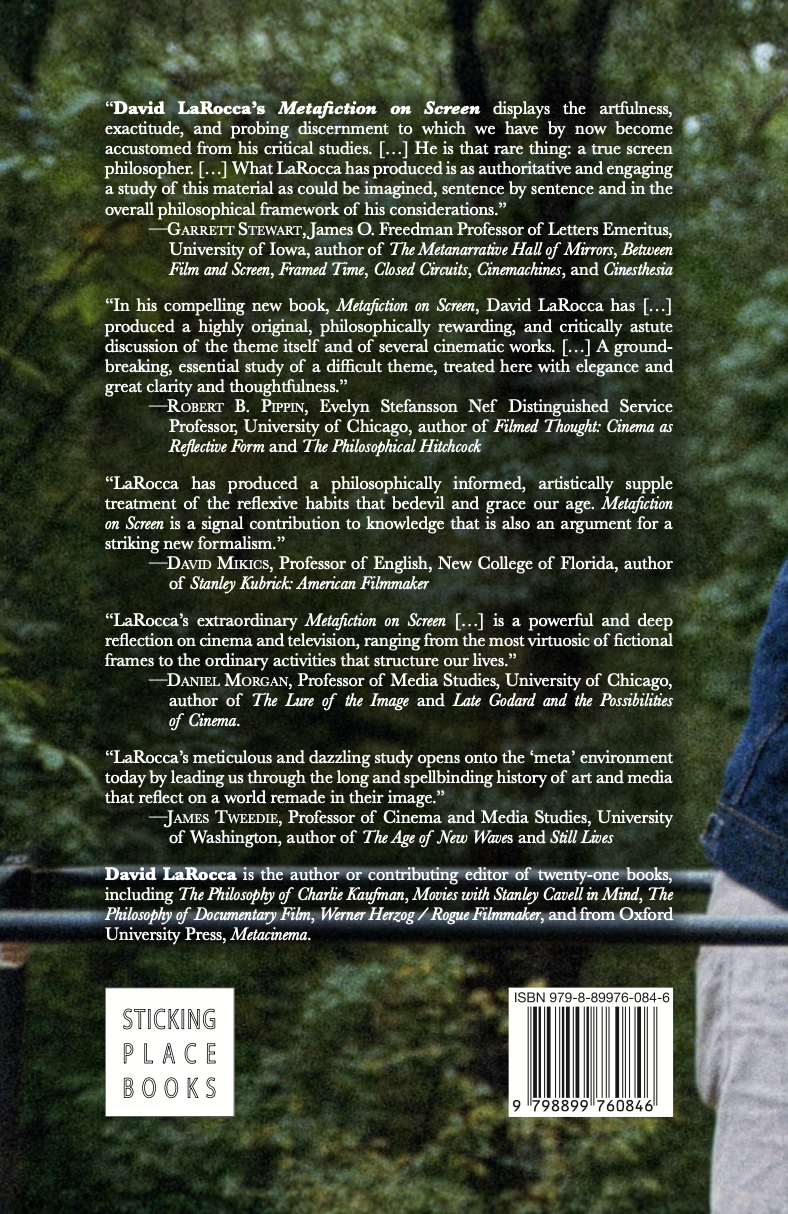 “David LaRocca’s Metafiction on Screen displays the artfulness, exactitude, and probing discernment to which we have by now become accustomed from his critical studies. […] He is that rare thing: a true screen philosopher. […] What LaRocca has produced is as authoritative and engaging a study of this material as could be imagined, sentence by sentence and in the overall philosophical framework of his considerations.”

—Garrett Stewart, James O. Freedman Professor of Letters Emeritus, University of Iowa, author of The Metanarrative Hall of Mirrors, Between Film and Screen, Framed Time, Closed Circuits, Cinemachines, and Cinesthesia

“In his compelling new book, Metafiction on Screen, David LaRocca has […] produced a highly original, philosophically rewarding, and critically astute discussion of the theme itself and of several cinematic works. […] A groundbreaking, essential study of a difficult theme, treated here with elegance and great clarity and thoughtfulness.”

—Robert B. Pippin, Evelyn Stefansson Nef Distinguished Service Professor, University of Chicago, author of Filmed Thought: Cinema as Reflective Form and The Philosophical Hitchcock

“LaRocca has produced a philosophically informed, artistically supple treatment of the reflexive habits that bedevil and grace our age. Metafiction on Screen is a signal contribution to knowledge that is also an argument for a striking new formalism.”

—David Mikics, Professor of English, New College of Florida, author of Stanley Kubrick: American Filmmaker

“LaRocca’s extraordinary Metafiction on Screen […] is a powerful and deep reflection on cinema and television, ranging from the most virtuosic of fictional frames to the ordinary activities that structure our lives.”

—Daniel Morgan, Professor of Media Studies, University of Chicago, author of The Lure of the Image and Late Godard and the Possibilities of Cinema.

“LaRocca’s meticulous and dazzling study opens onto the ‘meta’ environment today by leading us through the long and spellbinding history of art and media that reflect on a world remade in their image.”

—James Tweedie, Professor of Cinema and Media Studies, University of Washington, author of The Age of New Waves and Still Lives

David LaRocca is the author or contributing editor of twenty-one books, including The Philosophy of Charlie Kaufman, Movies with Stanley Cavell in Mind, The Philosophy of Documentary Film, Werner Herzog / Rogue Filmmaker, and from Oxford University Press, Metacinema.

STICKING PLACE BOOKS

ISBN 979-8-89976-084-6

9 798899 760846